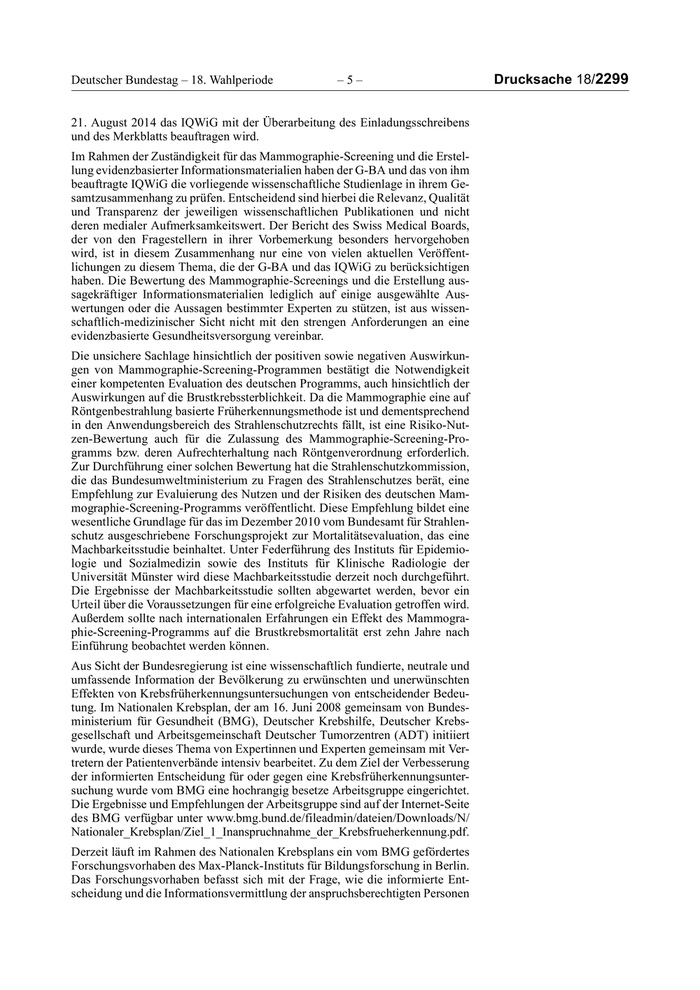 Deutscher Bundestag – 18. Wahlperiode – 5 – Drucksache 18/2299

21. August 2014 das IQWiG mit der Überarbeitung des Einladungsschreibens und des Merkblatts beauftragen wird.

Im Rahmen der Zuständigkeit für das Mammographie-Screening und die Erstellung evidenzbasierter Informationsmaterialien haben der G-BA und das von ihm beauftragte IQWiG die vorliegende wissenschaftliche Studienlage in ihrem Gesamtzusammenhang zu prüfen. Entscheidend sind hierbei die Relevanz, Qualität und Transparenz der jeweiligen wissenschaftlichen Publikationen und nicht deren medialer Aufmerksamkeitswert. Der Bericht des Swiss Medical Boards, der von den Fragestellern in ihrer Vorbemerkung besonders hervorgehoben wird, ist in diesem Zusammenhang nur eine von vielen aktuellen Veröffentlichungen zu diesem Thema, die der G-BA und das IQWiG zu berücksichtigen haben. Die Bewertung des Mammographie-Screenings und die Erstellung aussagekräftiger Informationsmaterialien lediglich auf einige ausgewählte Auswertungen oder die Aussagen bestimmter Experten zu stützen, ist aus wissenschaftlich-medizinischer Sicht nicht mit den strengen Anforderungen an eine evidenzbasierte Gesundheitsversorgung vereinbar.

Die unsichere Sachlage hinsichtlich der positiven sowie negativen Auswirkungen von Mammographie-Screening-Programmen bestätigt die Notwendigkeit einer kompetenten Evaluation des deutschen Programms, auch hinsichtlich der Auswirkungen auf die Brustkrebssterblichkeit. Da die Mammographie eine auf Röntgenbestrahlung basierte Früherkennungsmethode ist und dementsprechend in den Anwendungsbereich des Strahlenschutzrechts fällt, ist eine Risiko-Nutzen-Bewertung auch für die Zulassung des Mammographie-Screening-Programms bzw. deren Aufrechterhaltung nach Röntgenverordnung erforderlich. Zur Durchführung einer solchen Bewertung hat die Strahlenschutzkommission, die das Bundesumweltministerium zu Fragen des Strahlenschutzes berät, eine Empfehlung zur Evaluierung des Nutzen und der Risiken des deutschen Mammographie-Screening-Programms veröffentlicht. Diese Empfehlung bildet eine wesentliche Grundlage für das im Dezember 2010 vom Bundesamt für Strahlenschutz ausgeschriebene Forschungsprojekt zur Mortalitätsevaluation, das eine Machbarkeitsstudie beinhaltet. Unter Federführung des Instituts für Epidemiologie und Sozialmedizin sowie des Instituts für Klinische Radiologie der Universität Münster wird diese Machbarkeitsstudie derzeit noch durchgeführt. Die Ergebnisse der Machbarkeitsstudie sollten abgewartet werden, bevor ein Urteil über die Voraussetzungen für eine erfolgreiche Evaluation getroffen wird. Außerdem sollte nach internationalen Erfahrungen ein Effekt des Mammographie-Screening-Programms auf die Brustkrebsmortalität erst zehn Jahre nach Einführung beobachtet werden können.

Aus Sicht der Bundesregierung ist eine wissenschaftlich fundierte, neutrale und umfassende Information der Bevölkerung zu erwünschten und unerwünschten Effekten von Krebsfrüherkennungsuntersuchungen von entscheidender Bedeutung. Im Nationalen Krebsplan, der am 16. Juni 2008 gemeinsam von Bundesministerium für Gesundheit (BMG), Deutscher Krebshilfe, Deutscher Krebsgesellschaft und Arbeitsgemeinschaft Deutscher Tumorzentren (ADT) initiiert wurde, wurde dieses Thema von Expertinnen und Experten gemeinsam mit Vertretern der Patientenverbände intensiv bearbeitet. Zu dem Ziel der Verbesserung der informierten Entscheidung für oder gegen eine Krebsfrüherkennungsuntersuchung wurde vom BMG eine hochrangig besetze Arbeitsgruppe eingerichtet. Die Ergebnisse und Empfehlungen der Arbeitsgruppe sind auf der Internet-Seite des BMG verfügbar unter www.bmg.bund.de/fileadmin/dateien/Downloads/N/Nationaler_Krebsplan/Ziel_1_Inanspruchnahme_der_Krebsfrueherkennung.pdf.

Derzeit läuft im Rahmen des Nationalen Krebsplans ein vom BMG gefördertes Forschungsvorhaben des Max-Planck-Instituts für Bildungsforschung in Berlin. Das Forschungsvorhaben befasst sich mit der Frage, wie die informierte Entscheidung und die Informationsvermittlung der anspruchsberechtigten Personen